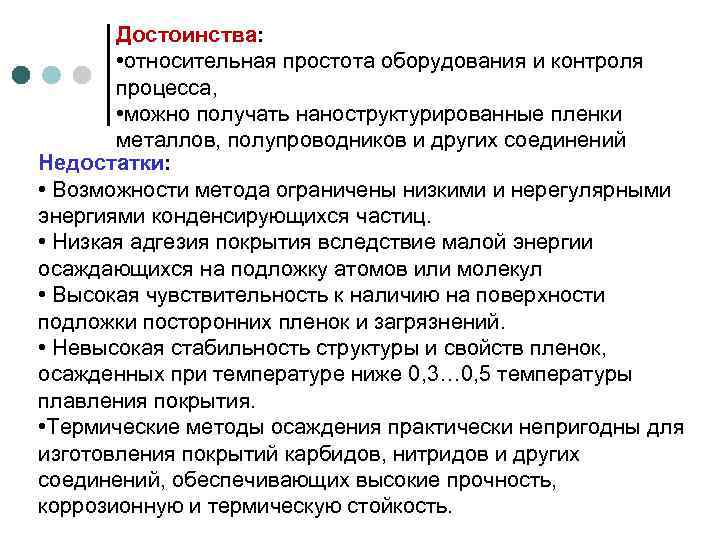 Достоинства:
•относительная простота оборудования и контроля процесса,
•можно получать наноструктурированные пленки металлов, полупроводников и других соединений

Недостатки:
• Возможности метода ограничены низкими и нерегулярными энергиями конденсирующихся частиц.
• Низкая адгезия покрытия вследствие малой энергии осаждающихся на подложку атомов или молекул
• Высокая чувствительность к наличию на поверхности подложки посторонних пленок и загрязнений.
• Невысокая стабильность структуры и свойств пленок, осажденных при температуре ниже 0,3…0,5 температуры плавления покрытия.
•Термические методы осаждения практически непригодны для изготовления покрытий карбидов, нитридов и других соединений, обеспечивающих высокие прочность, коррозионную и термическую стойкость.